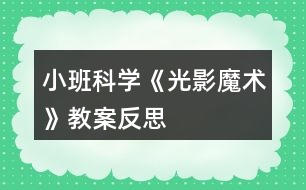 小班科学《光影魔术》教案反思